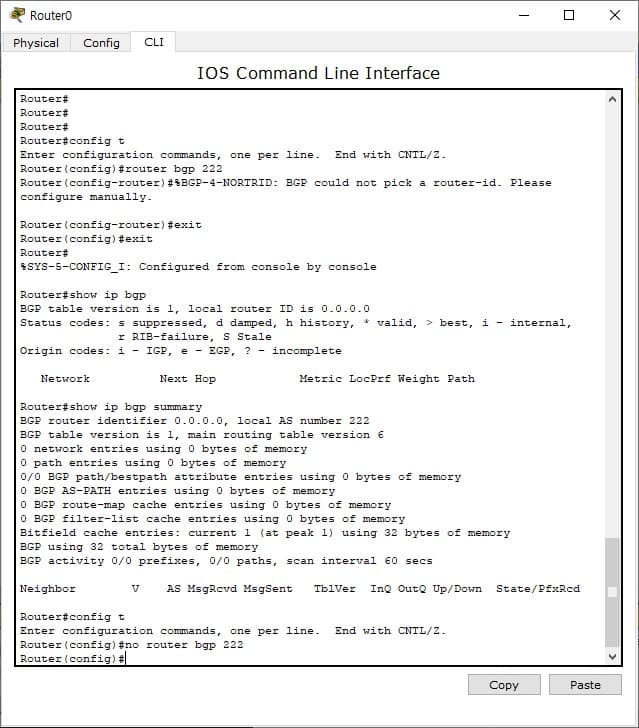 Router0

Physical Config CLI

IOS Command Line Interface

Router#
Router#
Router#
Router#config t
Enter configuration commands, one per line. End with CNTL/Z.
Router(config)#router bgp 222
Router(config-router)#%BGP-4-NORTRID: BGP could not pick a router-id. Please configure manually.

Router(config-router)#exit
Router(config)#exit
Router#
%SYS-5-CONFIG_I: Configured from console by console

Router#show ip bgp
BGP table version is 1, local router ID is 0.0.0.0
Status codes: s suppressed, d damped, h history, * valid, > best, i - internal,
r RIB-failure, S Stale
Origin codes: i - IGP, e - EGP, ? - incomplete

Network Next Hop Metric LocPrf Weight Path

Router#show ip bgp summary
BGP router identifier 0.0.0.0, local AS number 222
BGP table version is 1, main routing table version 6
0 network entries using 0 bytes of memory
0 path entries using 0 bytes of memory
0/0 BGP path/bestpath attribute entries using 0 bytes of memory
0 BGP AS-PATH entries using 0 bytes of memory
0 BGP route-map cache entries using 0 bytes of memory
0 BGP filter-list cache entries using 0 bytes of memory
Bitfield cache entries: current 1 (at peak 1) using 32 bytes of memory
BGP using 32 total bytes of memory
BGP activity 0/0 prefixes, 0/0 paths, scan interval 60 secs

Neighbor V AS MsgRcvd MsgSent TblVer InQ OutQ Up/Down State/PfxRcd

Router#config t
Enter configuration commands, one per line. End with CNTL/Z.
Router(config)#no router bgp 222
Router(config)#

Copy Paste